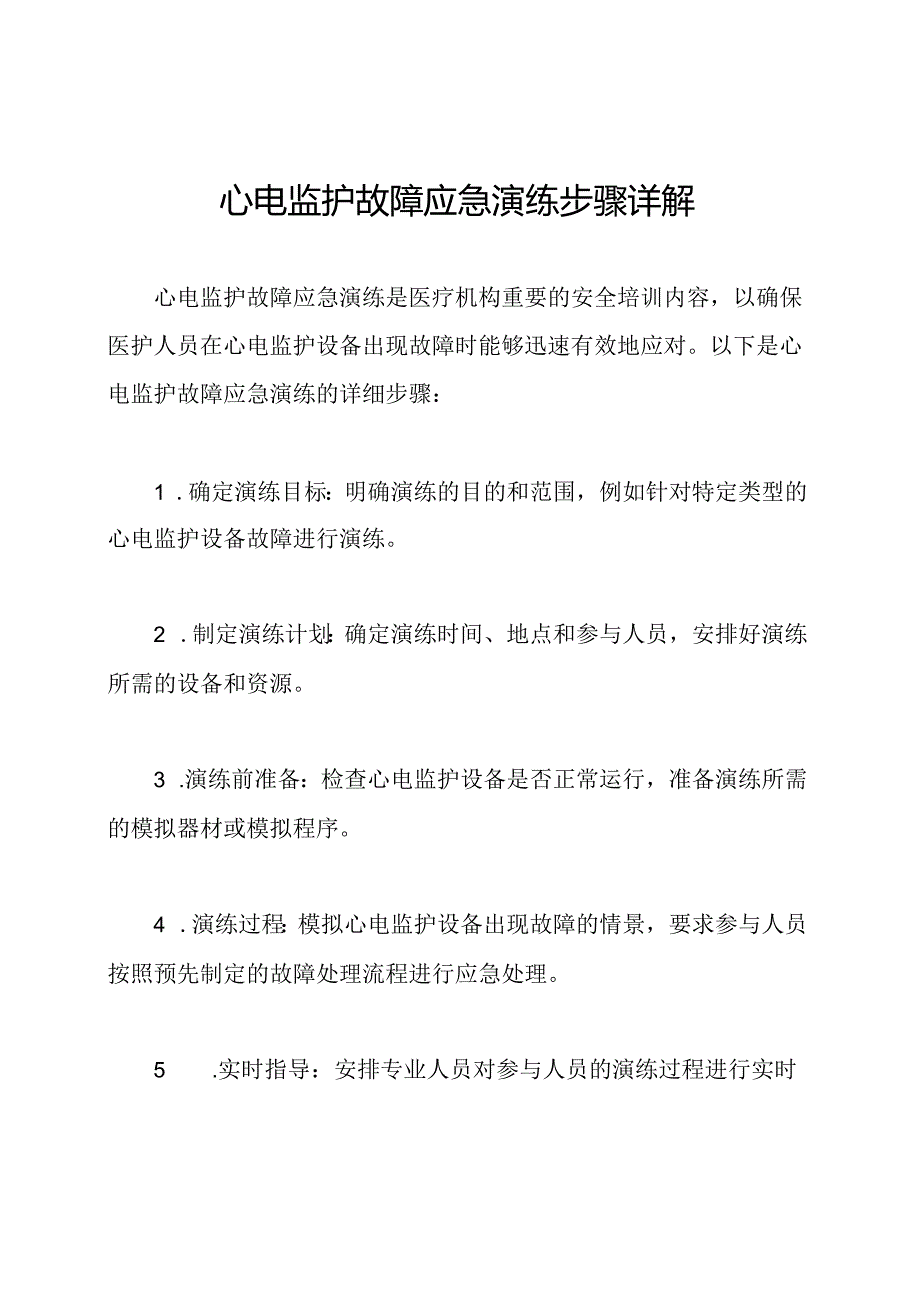 心电监护故障应急演练步骤详解

心电监护故障应急演练是医疗机构重要的安全培训内容，以确保医护人员在心电监护设备出现故障时能够迅速有效地应对。以下是心电监护故障应急演练的详细步骤：

1．确定演练目标：明确演练的目的和范围，例如针对特定类型的心电监护设备故障进行演练。

2．制定演练计划：确定演练时间、地点和参与人员，安排好演练所需的设备和资源。

3．演练前准备：检查心电监护设备是否正常运行，准备演练所需的模拟器材或模拟程序。

4．演练过程：模拟心电监护设备出现故障的情景，要求参与人员按照预先制定的故障处理流程进行应急处理。

5．实时指导：安排专业人员对参与人员的演练过程进行实时